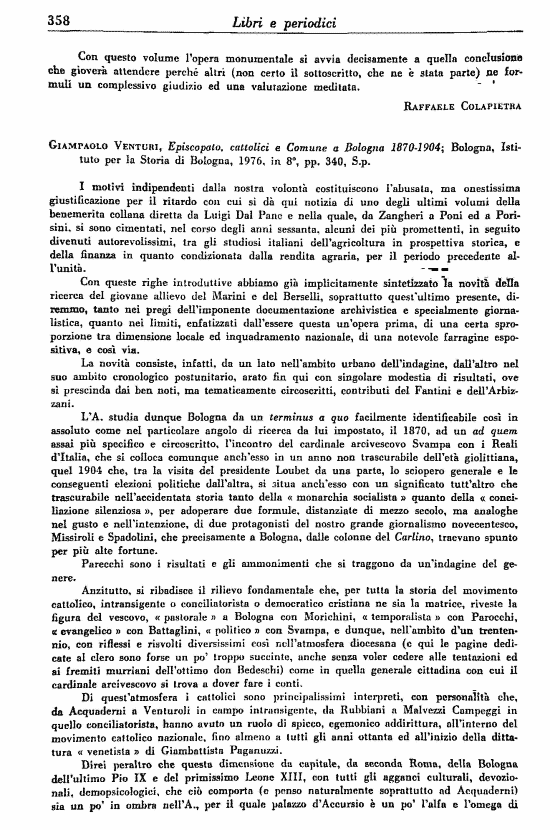 358 Libri e periodici

Con questo volume l'opera monumentale si avvia decisamente a quella conclusione che gioverà attendere perchè altri (non certo il sottoscritto, che ne è stata parte) ne formuli un complessivo giudizio ed una valutazione meditata.

RAFFAELE COLAPIETRA

GIAMPAOLO VENTURI, Episcopato, cattolici e Comune a Bologna 1870-1904; Bologna, Istituto per la Storia di Bologna, 1976, in 8°, pp. 340, S.p.

I motivi indipendenti dalla nostra volontà costituiscono l'abusata, ma onestissima giustificazione per il ritardo con cui si dà qui notizia di uno degli ultimi volumi della benemerita collana diretta da Luigi Dal Pane e nella quale, da Zangheri a Poni ed a Porisini, si sono cimentati, nel corso degli anni sessanta, alcuni dei più promettenti, in seguito divenuti autorevolissimi, tra gli studiosi italiani dell'agricoltura in prospettiva storica, e della finanza in quanto condizionata dalla rendita agraria, per il periodo precedente all'unità.

Con queste righe introduttive abbiamo già implicitamente sintetizzato la novità della ricerca del giovane allievo del Marini e del Berselli, soprattutto quest'ultimo presente, diremmo, tanto nei pregi dell'imponente documentazione archivistica e specialmente giornalistica, quanto nei limiti, enfatizzati dall'essere questa un'opera prima, di una certa sproporzione tra dimensione locale ed inquadramento nazionale, di una notevole farragine espositiva, e così via.

La novità consiste, infatti, da un lato nell'ambito urbano dell'indagine, dall'altro nel suo ambito cronologico postunitario, arato fin qui con singolare modestia di risultati, ove si prescinda dai ben noti, ma tematicamente circoscritti, contributi del Fantini e dell'Arbizzani.

L'A. studia dunque Bologna da un terminus a quo facilmente identificabile così in assoluto come nel particolare angolo di ricerca da lui impostato, il 1870, ad un ad quem assai più specifico e circoscritto, l'incontro del cardinale arcivescovo Svampa con i Reali d'Italia, che si colloca comunque anch'esso in un anno non trascurabile dell'età giolittiana, quel 1904 che, tra la visita del presidente Loubet da una parte, lo sciopero generale e le conseguenti elezioni politiche dall'altra, si situa anch'esso con un significato tutt'altro che trascurabile nell'accidentata storia tanto della « monarchia socialista » quanto della « conciliazione silenziosa », per adoperare due formule, distanziate di mezzo secolo, ma analoghe nel gusto e nell'intenzione, di due protagonisti del nostro grande giornalismo novecentesco, Missiroli e Spadolini, che precisamente a Bologna, dalle colonne del Carlino, traevano spunto per più alte fortune.

Parecchi sono i risultati e gli ammonimenti che si traggono da un'indagine del genere.

Anzitutto, si ribadisce il rilievo fondamentale che, per tutta la storia del movimento cattolico, intransigente o conciliatorista o democratico cristiana ne sia la matrice, riveste la figura del vescovo, « pastorale » a Bologna con Morichini, « temporalista » con Parocchi, « evangelico » con Battaglini, « politico » con Svampa, e dunque, nell'ambito d'un trentennio, con riflessi e risvolti diversissimi così nell'atmosfera diocesana (e qui le pagine dedicate al clero sono forse un po' troppo succinte, anche senza voler cedere alle tentazioni ed ai fremiti murriani dell'ottimo don Bedeschi) come in quella generale cittadina con cui il cardinale arcivescovo si trova a dover fare i conti.

Di quest'atmosfera i cattolici sono principalissimi interpreti, con personalità che, da Acquaderni a Venturoli in campo intransigente, da Rubbiani a Malvezzi Campeggi in quello conciliatorista, hanno avuto un ruolo di spicco, egemonico addirittura, all'interno del movimento cattolico nazionale, fino almeno a tutti gli anni ottanta ed all'inizio della dittatura « venetista » di Giambattista Paganuzzi.

Direi peraltro che questa dimensione da capitale, da seconda Roma, della Bologna dell'ultimo Pio IX e del primissimo Leone XIII, con tutti gli agganci culturali, devozionali, demopsicologici, che ciò comporta (e penso naturalmente soprattutto ad Acquaderni) sia un po' in ombra nell'A., per il quale palazzo d'Accursio è un po' l'alfa e l'omega di